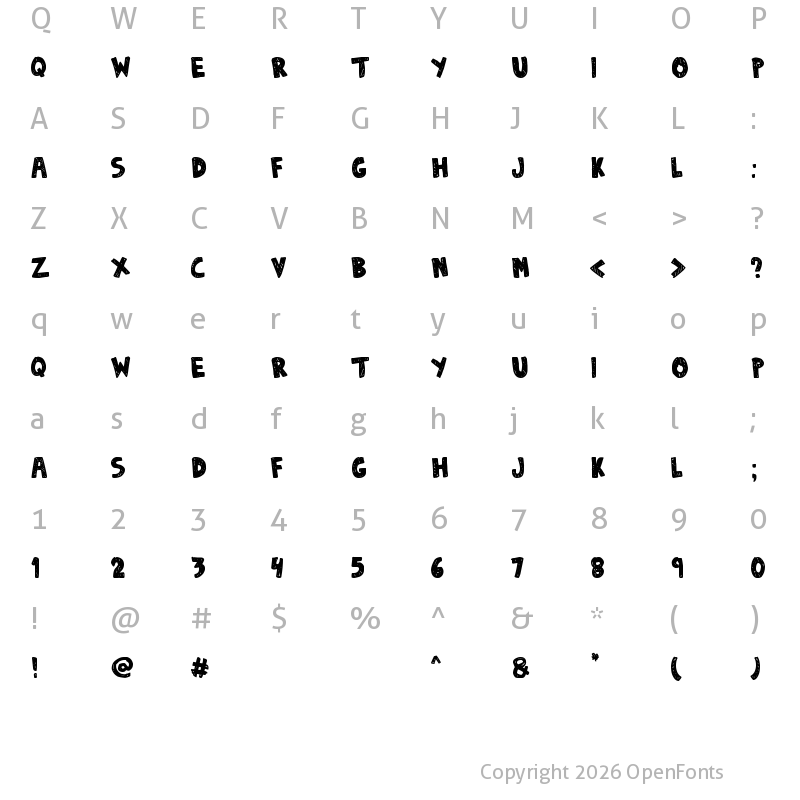 Q W E R T Y U I O P

Q W E R T Y U I O P

A S D F G H J K L :

A S D F G H J K L :

Z X C V B N M < > ?

Z X C V B N M < > ?

q w e r t y u i o p

Q W E R T Y U I O P

a s d f g h j k l ;

A S D F G H J K L ;

1 2 3 4 5 6 7 8 9 0

1 2 3 4 5 6 7 8 9 0

! @ # $ % ^ & * ( )

! @ # ^ & " ( )

Copyright 2026 OpenFonts